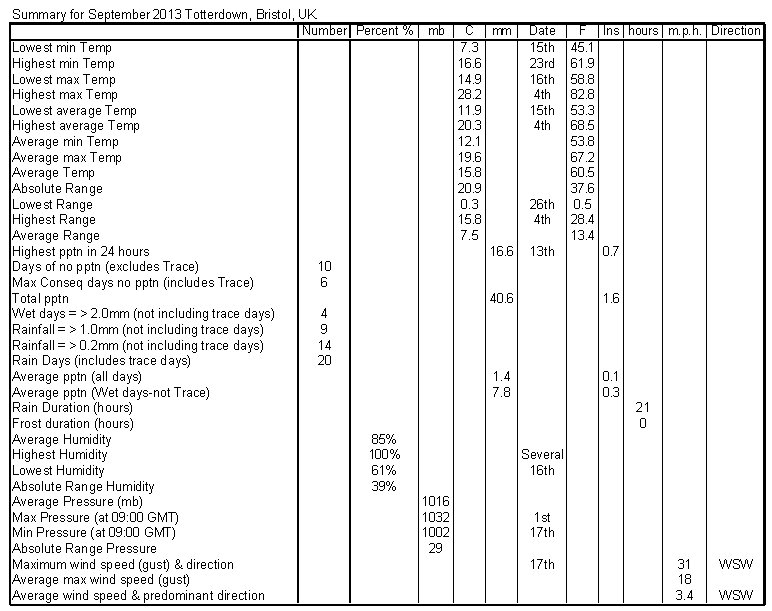 Summary for September 2013 Totterdown, Bristol, UK

| | Number | Percent % | mb | C | mm | Date | F | Ins | hours | m.p.h. | Direction |
|---|---|---|---|---|---|---|---|---|---|---|---|
| Lowest min Temp | | | | 7.3 | | 15th | 45.1 | | | | |
| Highest min Temp | | | | 16.6 | | 23rd | 61.9 | | | | |
| Lowest max Temp | | | | 14.9 | | 16th | 58.8 | | | | |
| Highest max Temp | | | | 28.2 | | 4th | 82.8 | | | | |
| Lowest average Temp | | | | 11.9 | | 15th | 53.3 | | | | |
| Highest average Temp | | | | 20.3 | | 4th | 68.5 | | | | |
| Average min Temp | | | | 12.1 | | | 53.8 | | | | |
| Average max Temp | | | | 19.6 | | | 67.2 | | | | |
| Average Temp | | | | 15.8 | | | 60.5 | | | | |
| Absolute Range | | | | 20.9 | | | 37.6 | | | | |
| Lowest Range | | | | 0.3 | | 26th | 0.5 | | | | |
| Highest Range | | | | 15.8 | | 4th | 28.4 | | | | |
| Average Range | | | | 7.5 | | | 13.4 | | | | |
| Highest pptn in 24 hours | | | | | 16.6 | 13th | | 0.7 | | | |
| Days of no pptn (excludes Trace) | 10 | | | | | | | | | | |
| Max Conseq days no pptn (includes Trace) | 6 | | | | | | | | | | |
| Total pptn | | | | | 40.6 | | | 1.6 | | | |
| Wet days = > 2.0mm (not including trace days) | 4 | | | | | | | | | | |
| Rainfall = > 1.0mm (not including trace days) | 9 | | | | | | | | | | |
| Rainfall = > 0.2mm (not including trace days) | 14 | | | | | | | | | | |
| Rain Days (includes trace days) | 20 | | | | | | | | | | |
| Average pptn (all days) | | | | | 1.4 | | | 0.1 | | | |
| Average pptn (Wet days-not Trace) | | | | | 7.8 | | | 0.3 | | | |
| Rain Duration (hours) | | | | | | | | | 21 | | |
| Frost duration (hours) | | | | | | | | | 0 | | |
| Average Humidity | | 85% | | | | | | | | | |
| Highest Humidity | | 100% | | | | Several | | | | | |
| Lowest Humidity | | 61% | | | | 16th | | | | | |
| Absolute Range Humidity | | 39% | | | | | | | | | |
| Average Pressure (mb) | | | 1016 | | | | | | | | |
| Max Pressure (at 09:00 GMT) | | | 1032 | | | 1st | | | | | |
| Min Pressure (at 09:00 GMT) | | | 1002 | | | 17th | | | | | |
| Absolute Range Pressure | | | 29 | | | | | | | | |
| Maximum wind speed (gust) & direction | | | | | | 17th | | | | 31 | WSW |
| Average max wind speed (gust) | | | | | | | | | | 18 | |
| Average wind speed & predominant direction | | | | | | | | | | 3.4 | WSW |